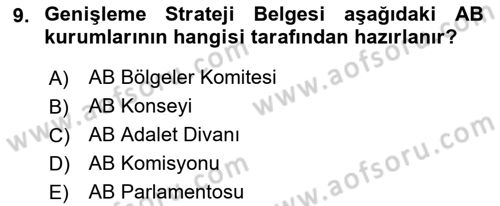 9. Genişleme Strateji Belgesi aşağıdaki AB kurumlarının hangisi tarafından hazırlanır?

A) AB Bölgeler Komitesi
B) AB Konseyi
C) AB Adalet Divanı
D) AB Komisyonu
E) AB Parlamentosu

www.aofsoru.com